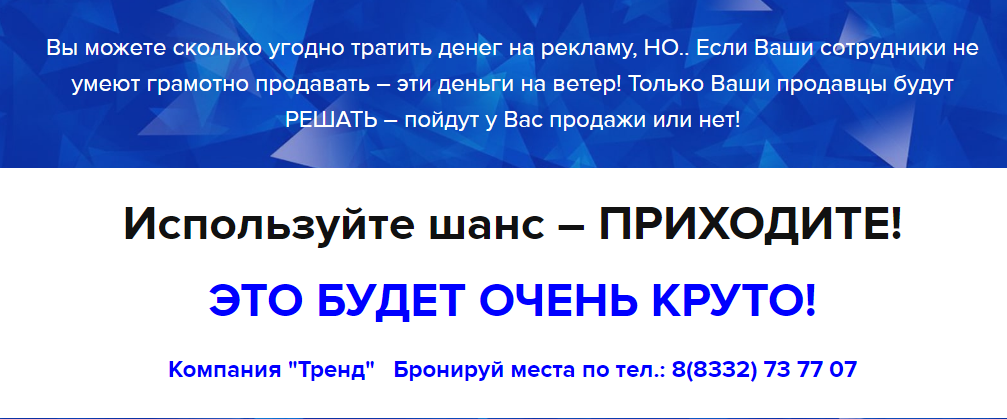 Вы можете сколько угодно тратить денег на рекламу, НО.. Если Ваши сотрудники не умеют грамотно продавать – эти деньги на ветер! Только Ваши продавцы будут РЕШАТЬ – пойдут у Вас продажи или нет!

Используйте шанс – ПРИХОДИТЕ!

ЭТО БУДЕТ ОЧЕНЬ КРУТО!

Компания "Тренд" Бронируй места по тел.: 8(8332) 73 77 07